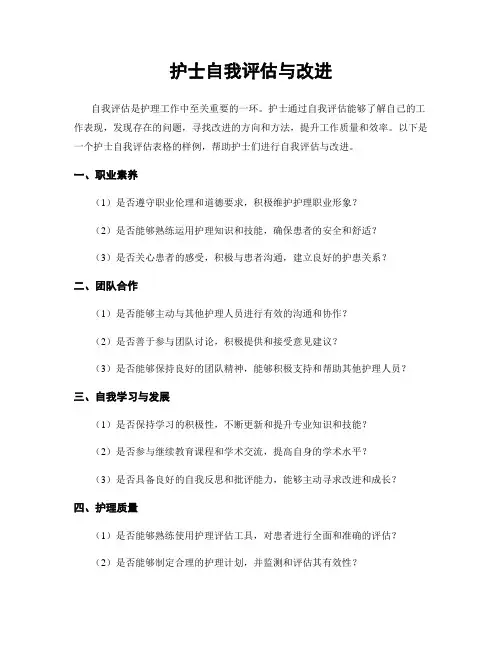 护士自我评估与改进

自我评估是护理工作中至关重要的一环。护士通过自我评估能够了解自己的工作表现，发现存在的问题，寻找改进的方向和方法，提升工作质量和效率。以下是一个护士自我评估表格的样例，帮助护士们进行自我评估与改进。

一、职业素养

（1）是否遵守职业伦理和道德要求，积极维护护理职业形象？

（2）是否能够熟练运用护理知识和技能，确保患者的安全和舒适？

（3）是否关心患者的感受，积极与患者沟通，建立良好的护患关系？

二、团队合作

（1）是否能够主动与其他护理人员进行有效的沟通和协作？

（2）是否善于参与团队讨论，积极提供和接受意见建议？

（3）是否能够保持良好的团队精神，能够积极支持和帮助其他护理人员？

三、自我学习与发展

（1）是否保持学习的积极性，不断更新和提升专业知识和技能？

（2）是否参与继续教育课程和学术交流，提高自身的学术水平？

（3）是否具备良好的自我反思和批评能力，能够主动寻求改进和成长？

四、护理质量

（1）是否能够熟练使用护理评估工具，对患者进行全面和准确的评估？

（2）是否能够制定合理的护理计划，并监测和评估其有效性？